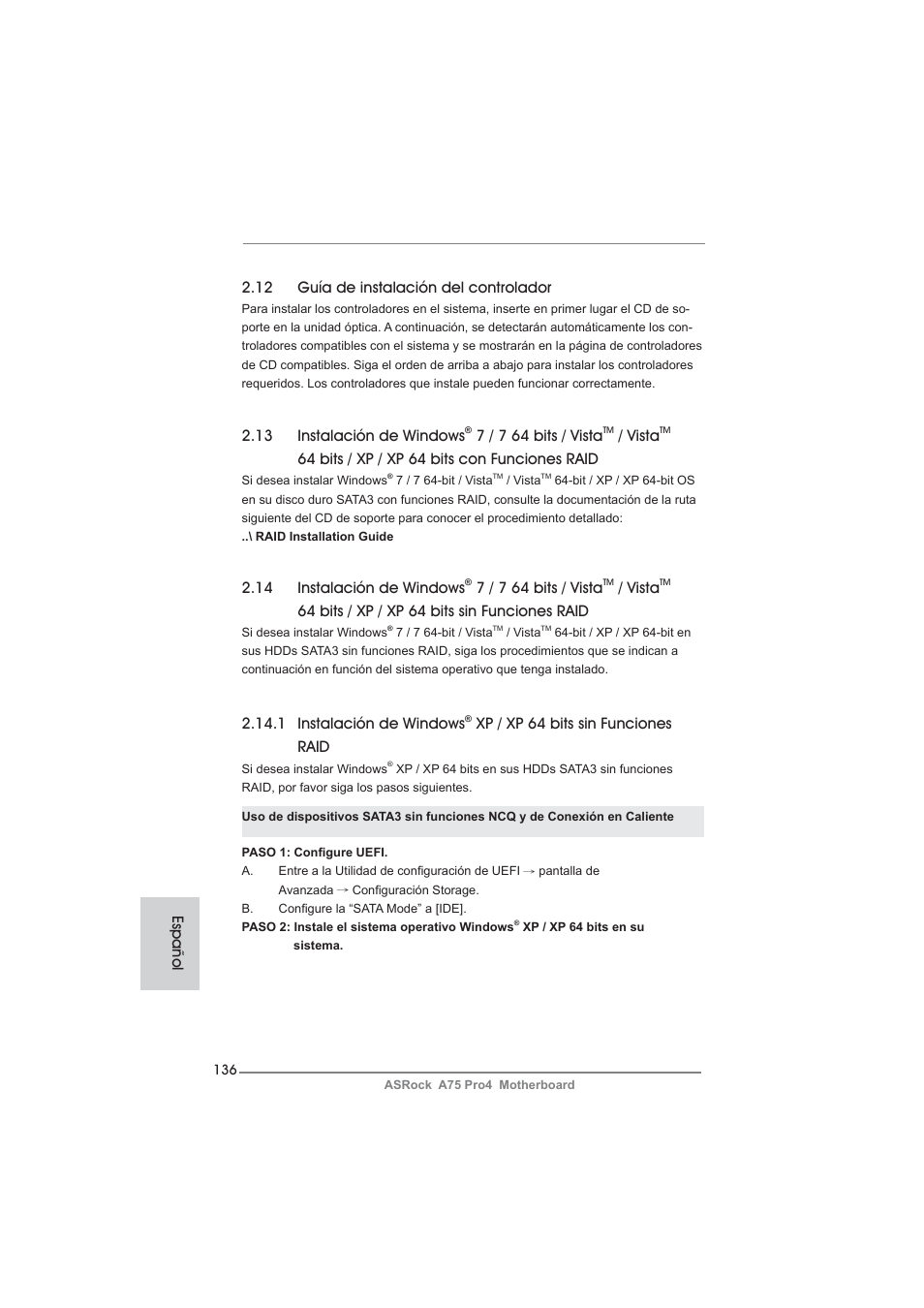 2.12 Guía de instalación del controlador

Para instalar los controladores en el sistema, inserte en primer lugar el CD de soporte en la unidad óptica. A continuación, se detectarán automáticamente los controladores compatibles con el sistema y se mostrarán en la página de controladores de CD compatibles. Siga el orden de arriba a abajo para instalar los controladores requeridos. Los controladores que instale pueden funcionar correctamente.

2.13 Instalación de Windows® 7 / 7 64 bits / Vista™ / Vista™ 64 bits / XP / XP 64 bits con Funciones RAID

Si desea instalar Windows® 7 / 7 64-bit / Vista™ / Vista™ 64-bit / XP / XP 64-bit OS en su disco duro SATA3 con funciones RAID, consulte la documentación de la ruta siguiente del CD de soporte para conocer el procedimiento detallado:
..\ RAID Installation Guide

2.14 Instalación de Windows® 7 / 7 64 bits / Vista™ / Vista™ 64 bits / XP / XP 64 bits sin Funciones RAID

Si desea instalar Windows® 7 / 7 64-bit / Vista™ / Vista™ 64-bit / XP / XP 64-bit en sus HDDs SATA3 sin funciones RAID, siga los procedimientos que se indican a continuación en función del sistema operativo que tenga instalado.

2.14.1 Instalación de Windows® XP / XP 64 bits sin Funciones RAID

Si desea instalar Windows® XP / XP 64 bits en sus HDDs SATA3 sin funciones RAID, por favor siga los pasos siguientes.

Uso de dispositivos SATA3 sin funciones NCQ y de Conexión en Caliente

PASO 1: Configure UEFI.
A. Entre a la Utilidad de configuración de UEFI → pantalla de Avanzada → Configuración Storage.
B. Configure la “SATA Mode” a [IDE].
PASO 2: Instale el sistema operativo Windows® XP / XP 64 bits en su sistema.

Español

136

ASRock A75 Pro4 Motherboard